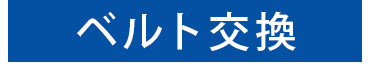 ベルト交換